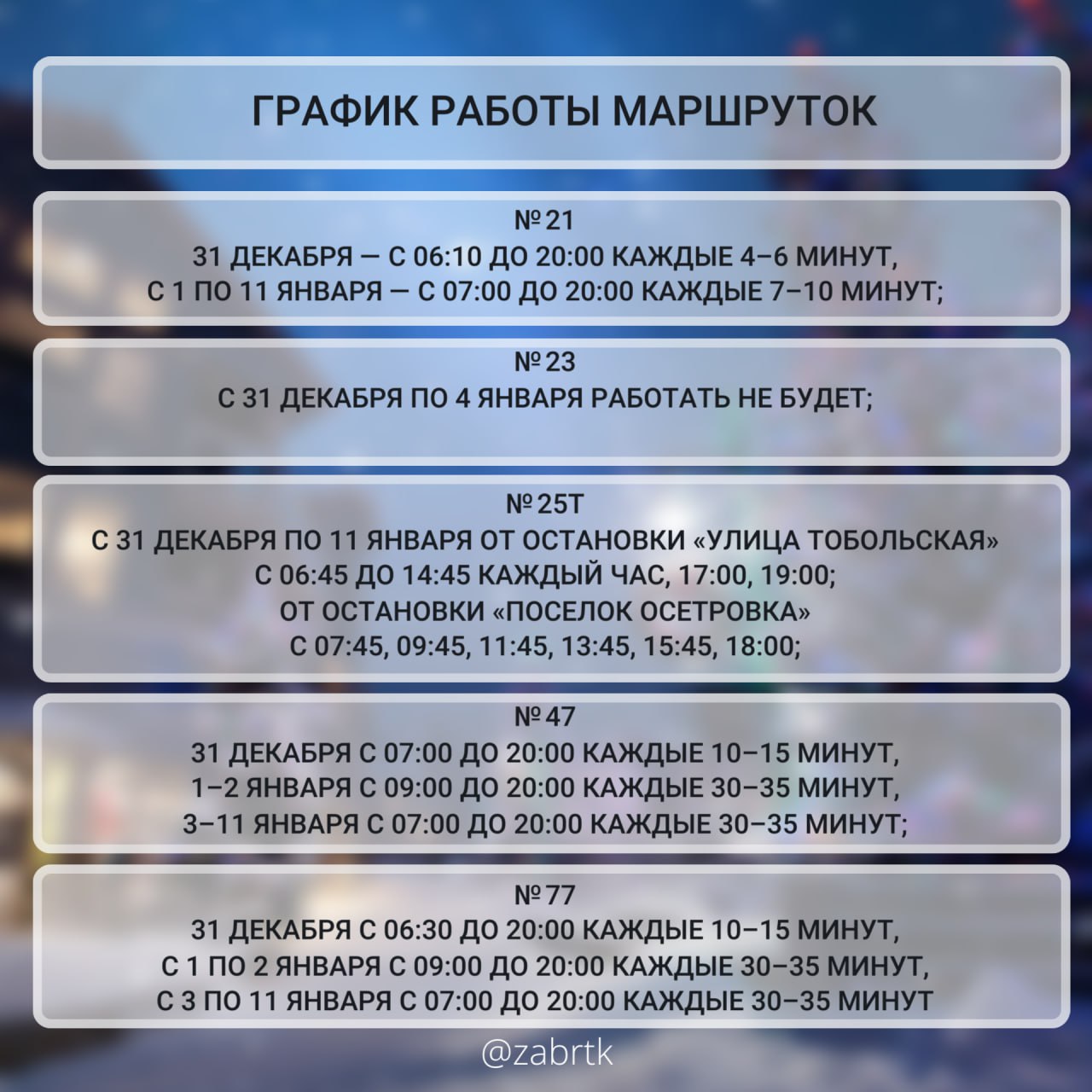 ГРАФИК РАБОТЫ МАРШРУТОК

№ 21
31 ДЕКАБРЯ — С 06:10 ДО 20:00 КАЖДЫЕ 4–6 МИНУТ,
С 1 ПО 11 ЯНВАРЯ — С 07:00 ДО 20:00 КАЖДЫЕ 7–10 МИНУТ;

№ 23
С 31 ДЕКАБРЯ ПО 4 ЯНВАРЯ РАБОТАТЬ НЕ БУДЕТ;

№ 25Т
С 31 ДЕКАБРЯ ПО 11 ЯНВАРЯ ОТ ОСТАНОВКИ «УЛИЦА ТОБОЛЬСКАЯ»
С 06:45 ДО 14:45 КАЖДЫЙ ЧАС, 17:00, 19:00;
ОТ ОСТАНОВКИ «ПОСЕЛОК ОСЕТРОВКА»
С 07:45, 09:45, 11:45, 13:45, 15:45, 18:00;

№ 47
31 ДЕКАБРЯ С 07:00 ДО 20:00 КАЖДЫЕ 10–15 МИНУТ,
1–2 ЯНВАРЯ С 09:00 ДО 20:00 КАЖДЫЕ 30–35 МИНУТ,
3–11 ЯНВАРЯ С 07:00 ДО 20:00 КАЖДЫЕ 30–35 МИНУТ;

№ 77
31 ДЕКАБРЯ С 06:30 ДО 20:00 КАЖДЫЕ 10–15 МИНУТ,
С 1 ПО 2 ЯНВАРЯ С 09:00 ДО 20:00 КАЖДЫЕ 30–35 МИНУТ,
С 3 ПО 11 ЯНВАРЯ С 07:00 ДО 20:00 КАЖДЫЕ 30–35 МИНУТ

@zabrtk